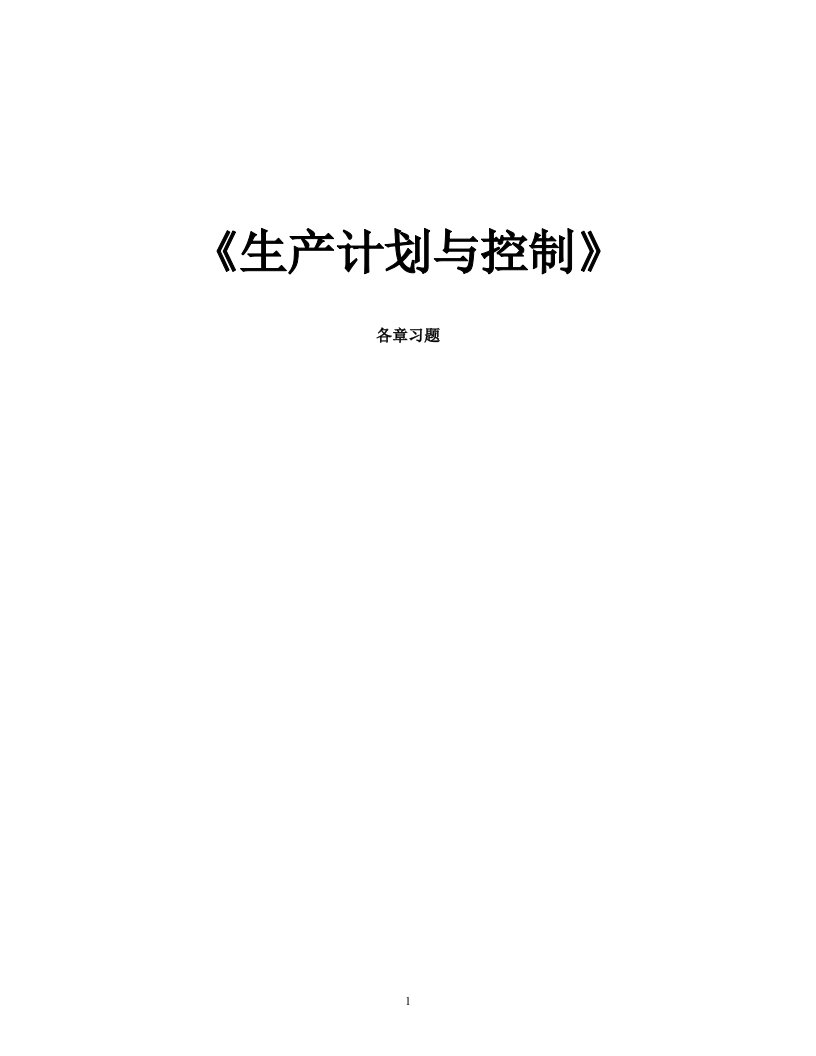 《生产计划与控制》

各章习题

1